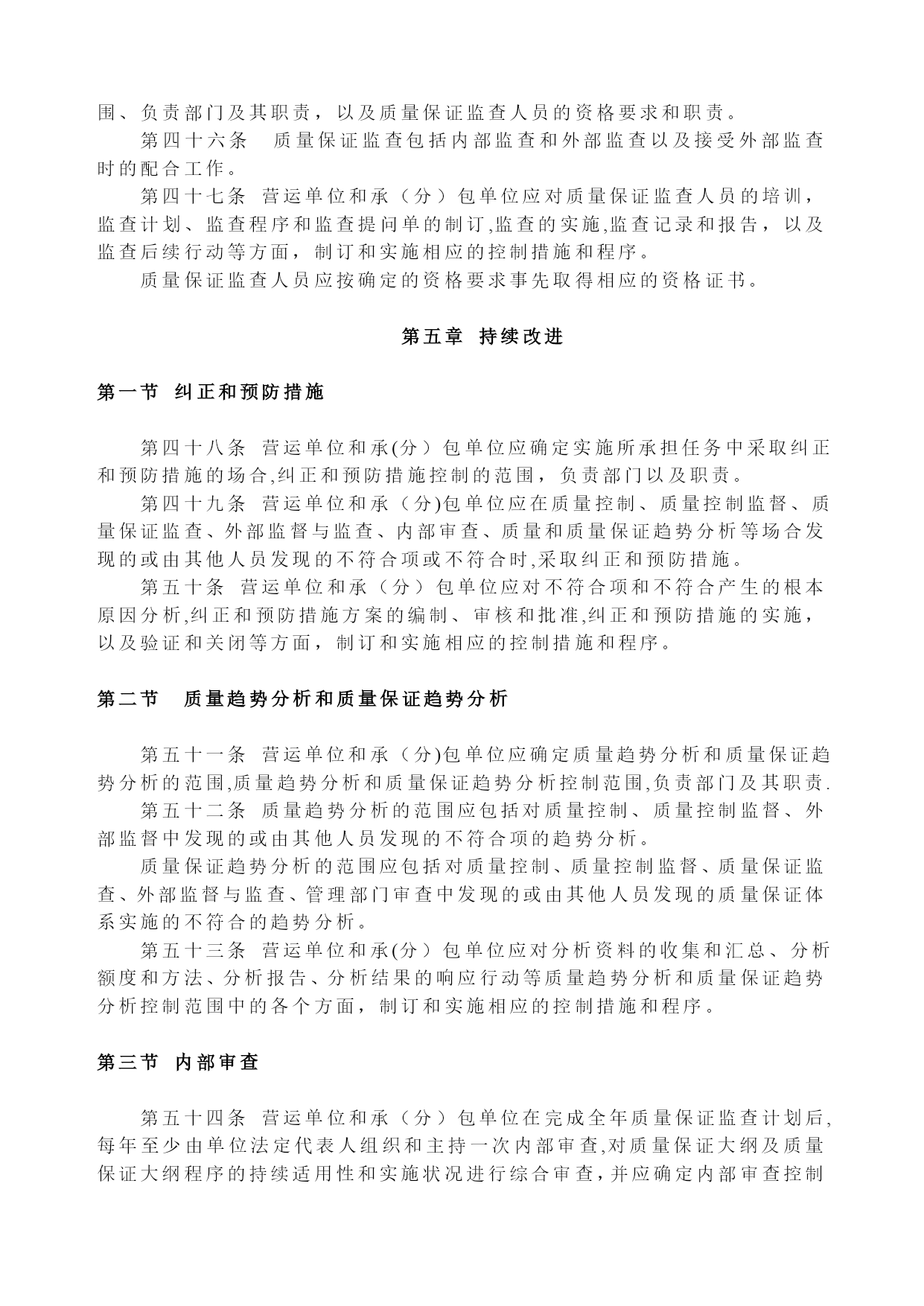 围、负责部门及其职责，以及质量保证监查人员的资格要求和职责。

第四十六条　质量保证监查包括内部监查和外部监查以及接受外部监查时的配合工作。

第四十七条　营运单位和承（分）包单位应对质量保证监查人员的培训，监查计划、监查程序和监查提问单的制订,监查的实施,监查记录和报告，以及监查后续行动等方面，制订和实施相应的控制措施和程序。

质量保证监查人员应按确定的资格要求事先取得相应的资格证书。

第五章　持续改进

第一节　纠正和预防措施

第四十八条　营运单位和承(分）包单位应确定实施所承担任务中采取纠正和预防措施的场合,纠正和预防措施控制的范围，负责部门以及职责。

第四十九条　营运单位和承（分)包单位应在质量控制、质量控制监督、质量保证监查、外部监督与监查、内部审查、质量和质量保证趋势分析等场合发现的或由其他人员发现的不符合项或不符合时,采取纠正和预防措施。

第五十条　营运单位和承（分）包单位应对不符合项和不符合产生的根本原因分析,纠正和预防措施方案的编制、审核和批准,纠正和预防措施的实施，以及验证和关闭等方面，制订和实施相应的控制措施和程序。

第二节　质量趋势分析和质量保证趋势分析

第五十一条　营运单位和承（分)包单位应确定质量趋势分析和质量保证趋势分析的范围,质量趋势分析和质量保证趋势分析控制范围,负责部门及其职责.

第五十二条　质量趋势分析的范围应包括对质量控制、质量控制监督、外部监督中发现的或由其他人员发现的不符合项的趋势分析。

质量保证趋势分析的范围应包括对质量控制、质量控制监督、质量保证监查、外部监督与监查、管理部门审查中发现的或由其他人员发现的质量保证体系实施的不符合的趋势分析。

第五十三条　营运单位和承(分）包单位应对分析资料的收集和汇总、分析额度和方法、分析报告、分析结果的响应行动等质量趋势分析和质量保证趋势分析控制范围中的各个方面，制订和实施相应的控制措施和程序。

第三节　内部审查

第五十四条　营运单位和承（分）包单位在完成全年质量保证监查计划后,每年至少由单位法定代表人组织和主持一次内部审查,对质量保证大纲及质量保证大纲程序的持续适用性和实施状况进行综合审查,并应确定内部审查控制